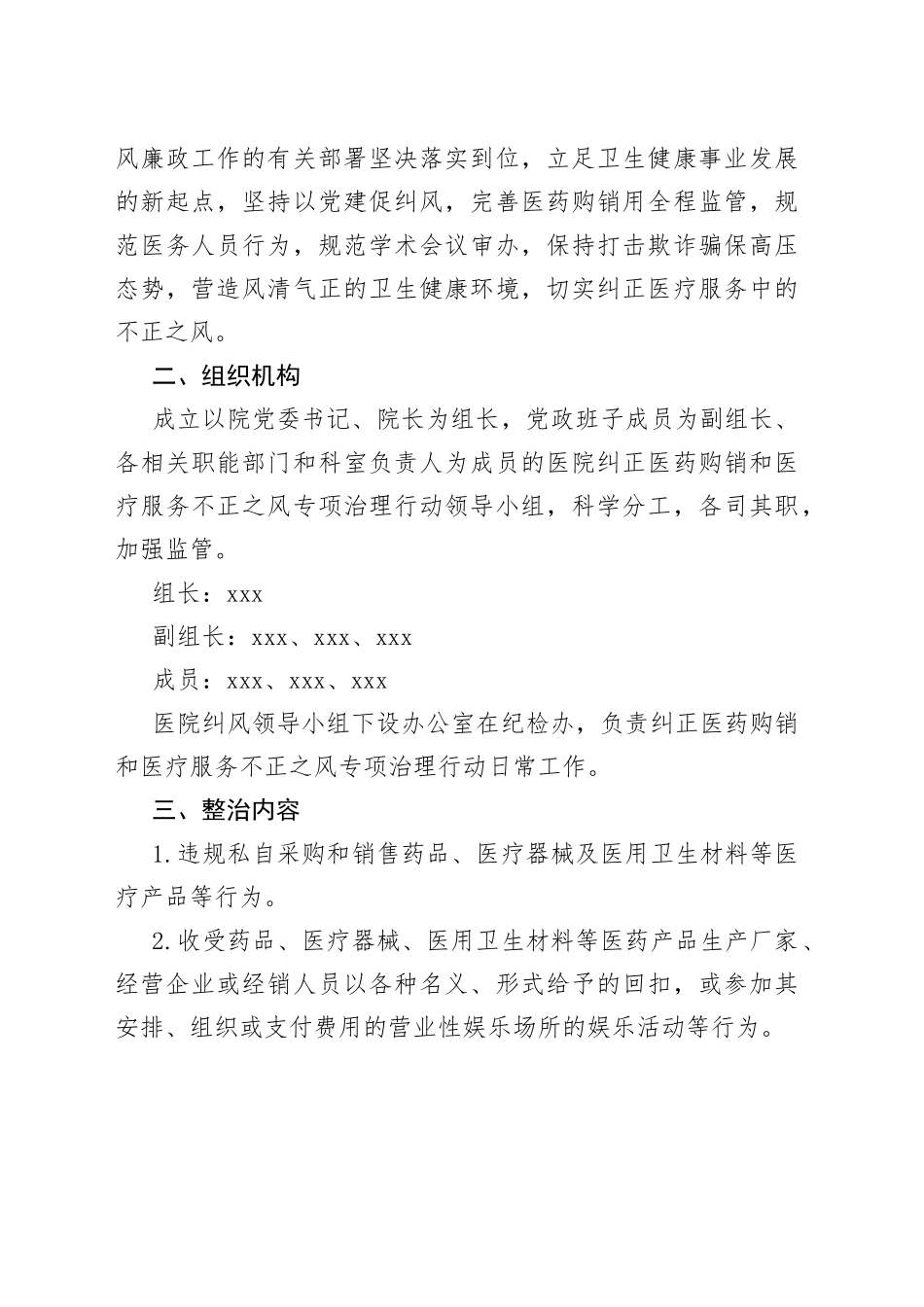 风廉政工作的有关部署坚决落实到位，立足卫生健康事业发展的新起点，坚持以党建促纠风，完善医药购销用全程监管，规范医务人员行为，规范学术会议审办，保持打击欺诈骗保高压态势，营造风清气正的卫生健康环境，切实纠正医疗服务中的不正之风。

二、组织机构

成立以院党委书记、院长为组长，党政班子成员为副组长、各相关职能部门和科室负责人为成员的医院纠正医药购销和医疗服务不正之风专项治理行动领导小组，科学分工，各司其职，加强监管。

组长：xxx

副组长：xxx、xxx、xxx

成员：xxx、xxx、xxx

医院纠风领导小组下设办公室在纪检办，负责纠正医药购销和医疗服务不正之风专项治理行动日常工作。

三、整治内容

1.违规私自采购和销售药品、医疗器械及医用卫生材料等医疗产品等行为。

2.收受药品、医疗器械、医用卫生材料等医药产品生产厂家、经营企业或经销人员以各种名义、形式给予的回扣，或参加其安排、组织或支付费用的营业性娱乐场所的娱乐活动等行为。